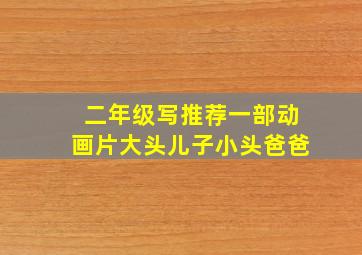 二年级写推荐一部动画片大头儿子小头爸爸